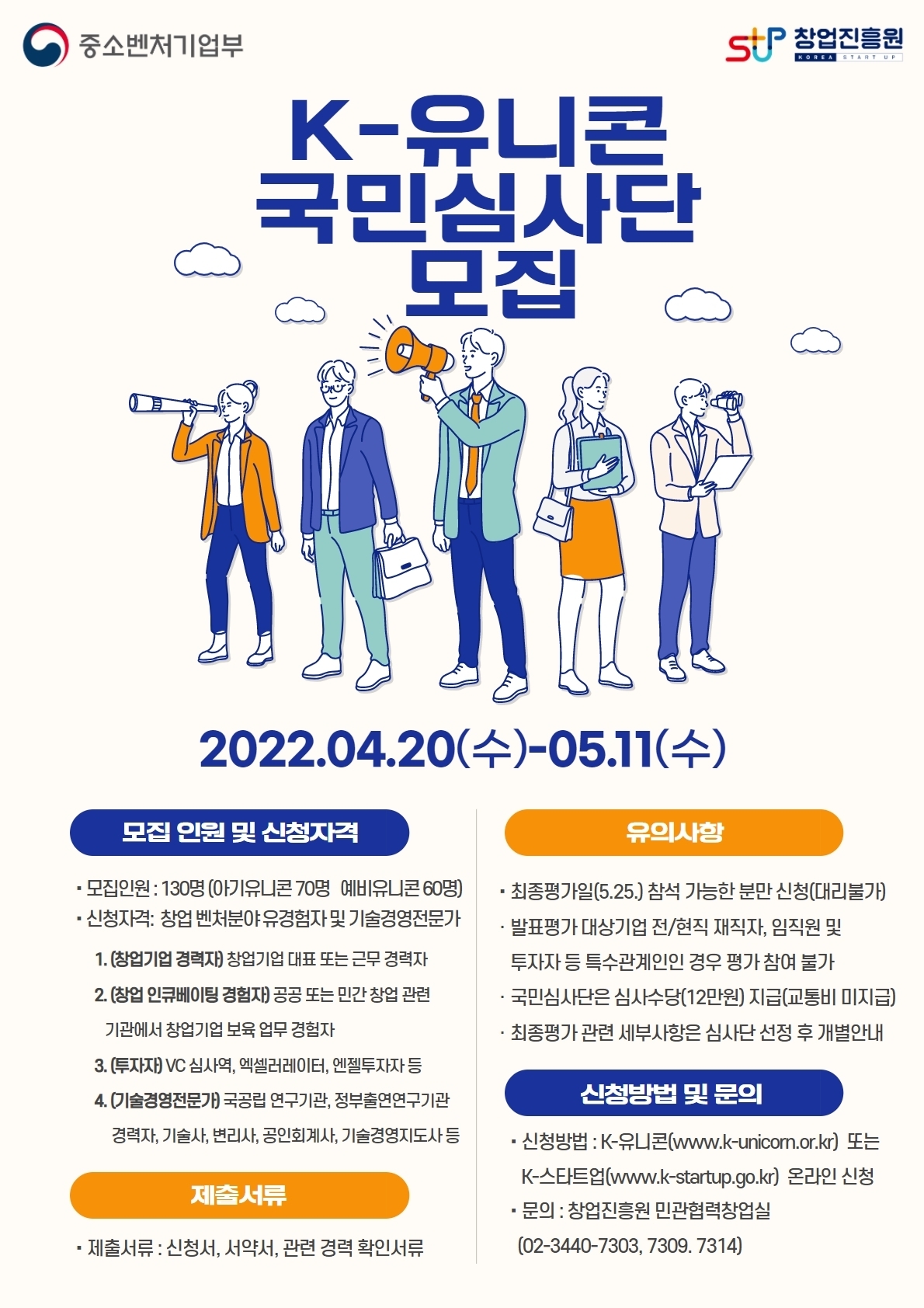 중소벤처기업부

창업진흥원
KOREA START UP

K-유니콘
국민심사단
모집

2022.04.20(수)-05.11(수)

모집 인원 및 신청자격

• 모집인원 : 130명 (아기유니콘 70명 예비유니콘 60명)
• 신청자격: 창업 벤처분야 유경험자 및 기술경영전문가

1. (창업기업 경력자) 창업기업 대표 또는 근무 경력자
2. (창업 인큐베이팅 경험자) 공공 또는 민간 창업 관련 기관에서 창업기업 보육 업무 경험자
3. (투자자) VC 심사역, 엑셀러레이터, 엔젤투자자 등
4. (기술경영전문가) 국공립 연구기관, 정부출연연구기관 경력자, 기술사, 변리사, 공인회계사, 기술경영지도사 등

제출서류

• 제출서류 : 신청서, 서약서, 관련 경력 확인서류

유의사항

• 최종평가일(5.25.) 참석 가능한 분만 신청(대리불가)
• 발표평가 대상기업 전/현직 재직자, 임직원 및 투자자 등 특수관계인인 경우 평가 참여 불가
• 국민심사단은 심사수당(12만원) 지급(교통비 미지급)
• 최종평가 관련 세부사항은 심사단 선정 후 개별안내

신청방법 및 문의

• 신청방법 : K-유니콘(www.k-unicorn.or.kr) 또는 K-스타트업(www.k-startup.go.kr) 온라인 신청
• 문의 : 창업진흥원 민관협력창업실 (02-3440-7303, 7309. 7314)